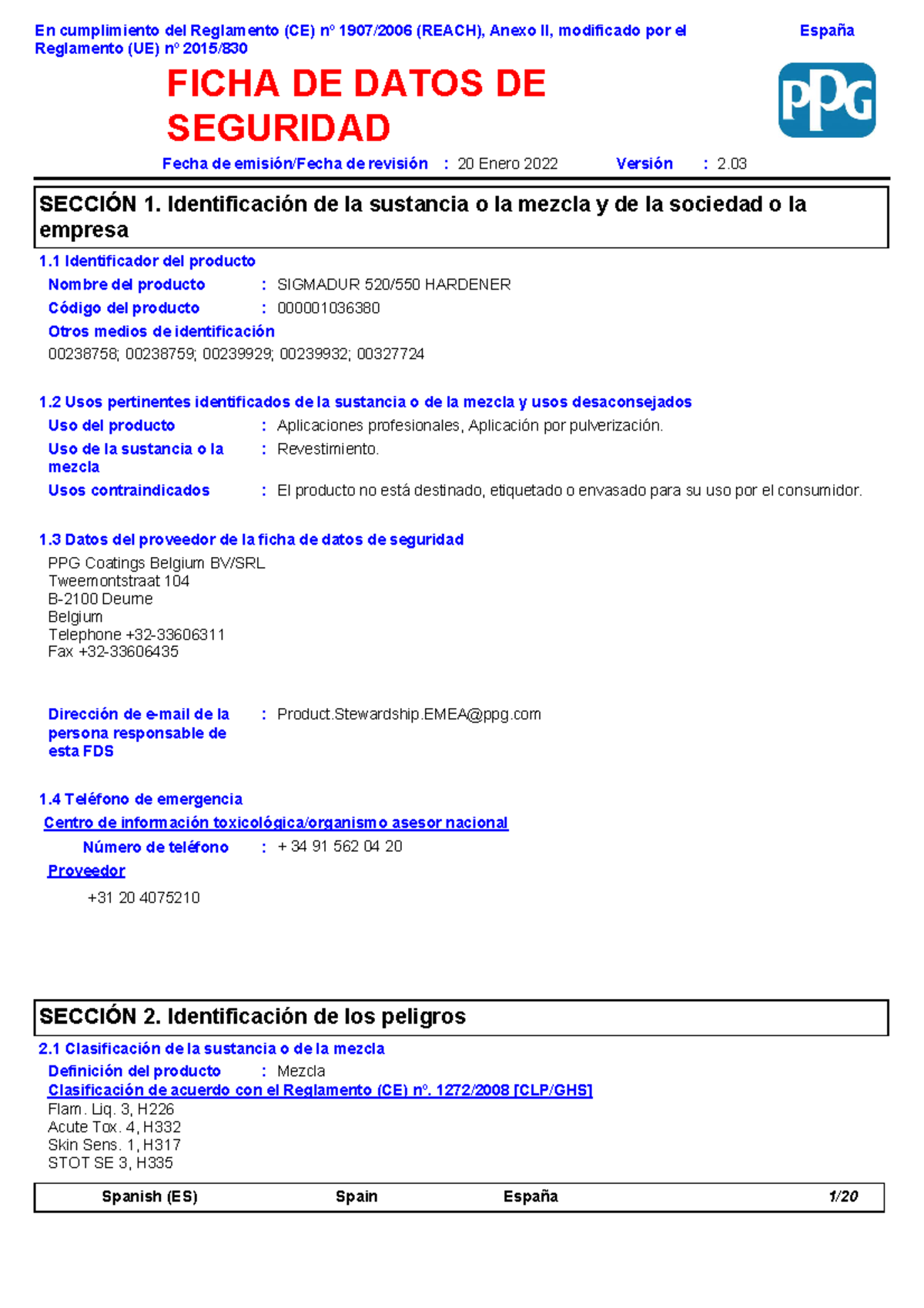 En cumplimiento del Reglamento (CE) nº 1907/2006 (REACH), Anexo II, modificado por el Reglamento (UE) nº 2015/830

España

FICHA DE DATOS DE SEGURIDAD

PPG

Fecha de emisión/Fecha de revisión : 20 Enero 2022 Versión : 2.03

SECCIÓN 1. Identificación de la sustancia o la mezcla y de la sociedad o la empresa

1.1 Identificador del producto

Nombre del producto : SIGMADUR 520/550 HARDENER

Código del producto : 000001036380

Otros medios de identificación

00238758; 00238759; 00239929; 00239932; 00327724

1.2 Usos pertinentes identificados de la sustancia o de la mezcla y usos desaconsejados

Uso del producto : Aplicaciones profesionales, Aplicación por pulverización.

Uso de la sustancia o la mezcla : Revestimiento.

Usos contraindicados : El producto no está destinado, etiquetado o envasado para su uso por el consumidor.

1.3 Datos del proveedor de la ficha de datos de seguridad

PPG Coatings Belgium BV/SRL
Tweemontstraat 104
B-2100 Deurne
Belgium
Telephone +32-33606311
Fax +32-33606435

Dirección de e-mail de la persona responsable de esta FDS : Product.Stewardship.EMEA@ppg.com

1.4 Teléfono de emergencia

Centro de información toxicológica/organismo asesor nacional

Número de teléfono : + 34 91 562 04 20

Proveedor

+31 20 4075210

SECCIÓN 2. Identificación de los peligros

2.1 Clasificación de la sustancia o de la mezcla

Definición del producto : Mezcla

Clasificación de acuerdo con el Reglamento (CE) nº. 1272/2008 [CLP/GHS]

Flam. Liq. 3, H226
Acute Tox. 4, H332
Skin Sens. 1, H317
STOT SE 3, H335

Spanish (ES) Spain España 1/20